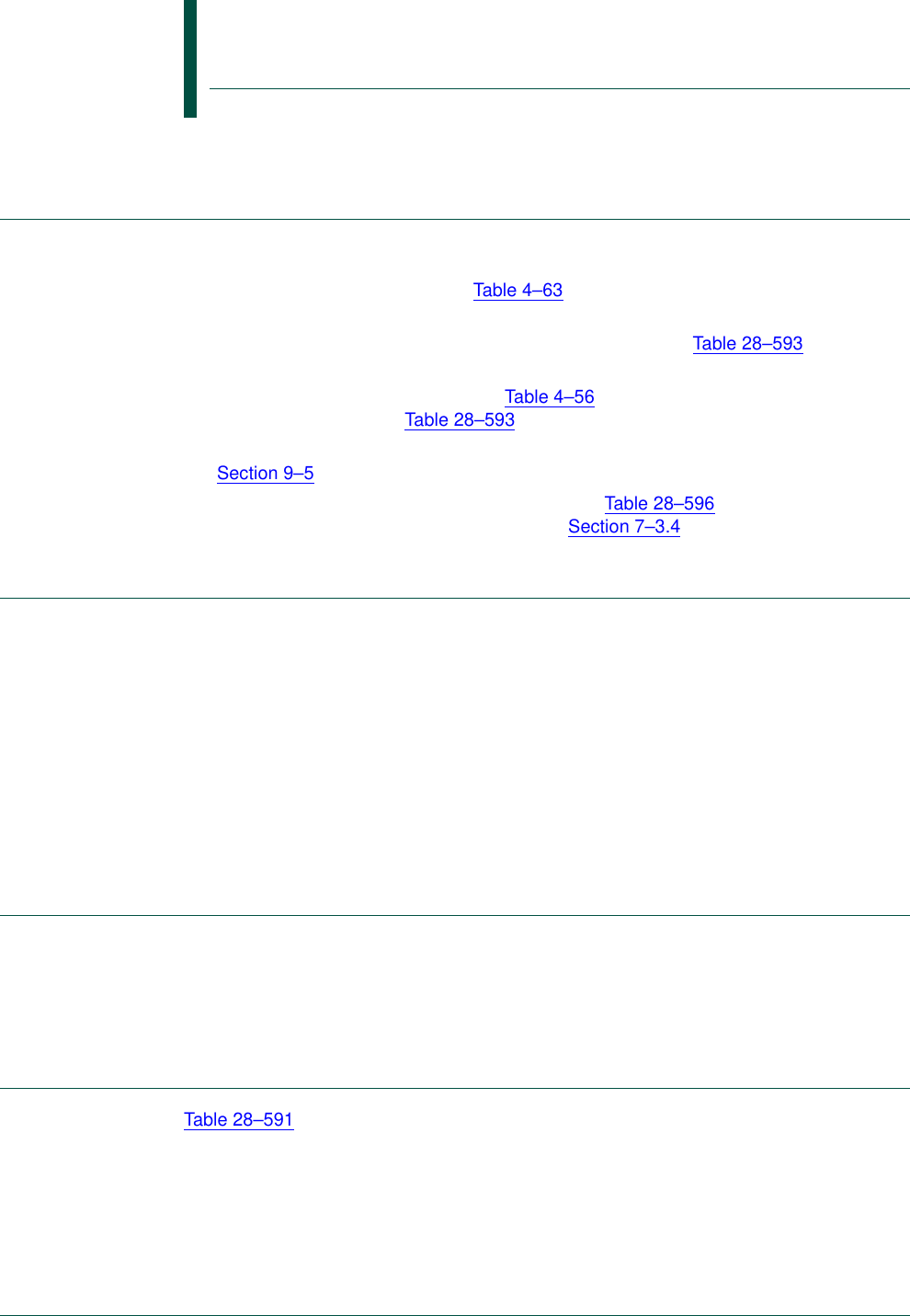 Table 4–63

Table 28–593

Table 4–56

Table 28–593

Section 9–5

Table 28–596

Section 7–3.4

Table 28–591